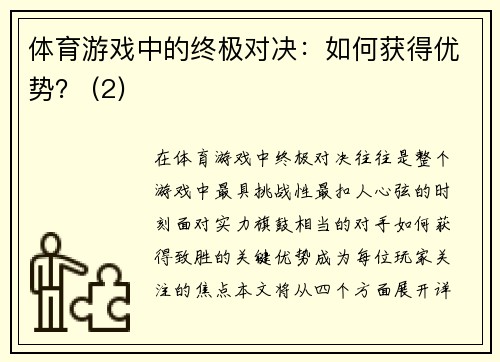 体育游戏中的终极对决：如何获得优势？（2）

在体育游戏中终极对决往往是整个游戏中最具挑战性最扣人心弦的时刻面对实力旗鼓相当的对手如何获得致胜的关键优势成为每位玩家关注的焦点本文将从四个方面展开详